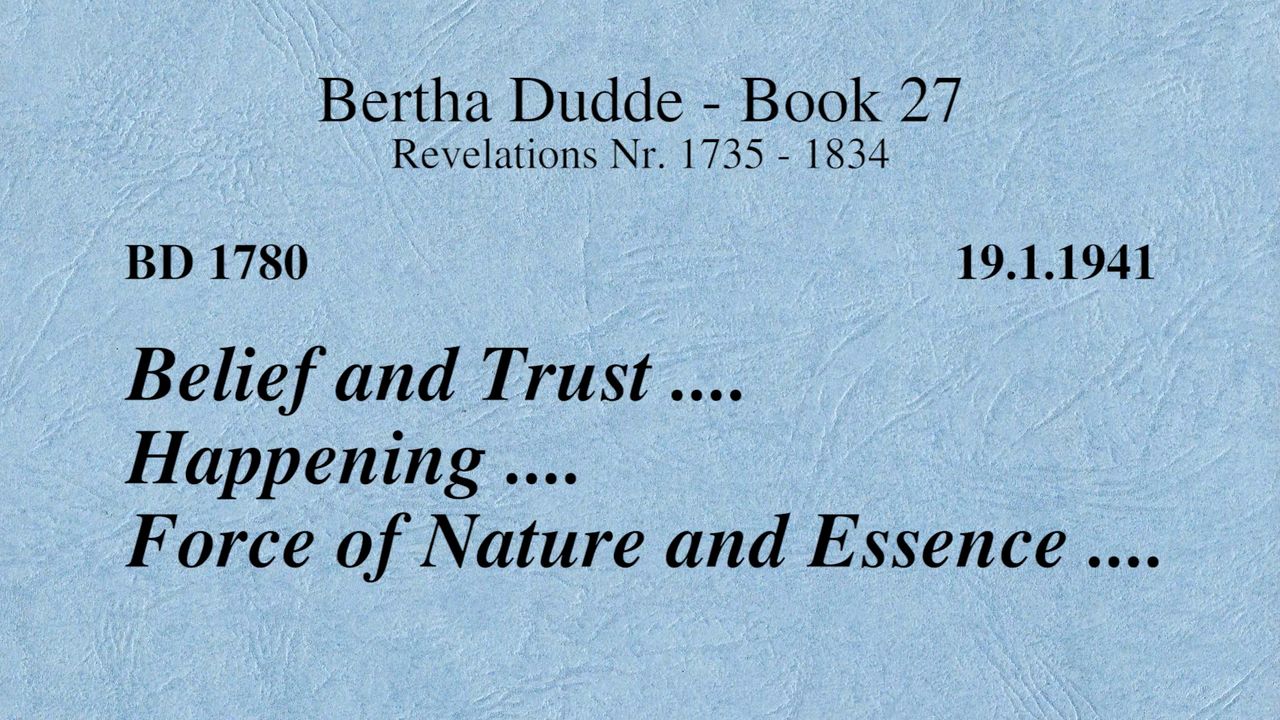 Bertha Dudde - Book 27
Revelations Nr. 1735 - 1834

BD 1780 19.1.1941

Belief and Trust ....
Happening ....
Force of Nature and Essence ....